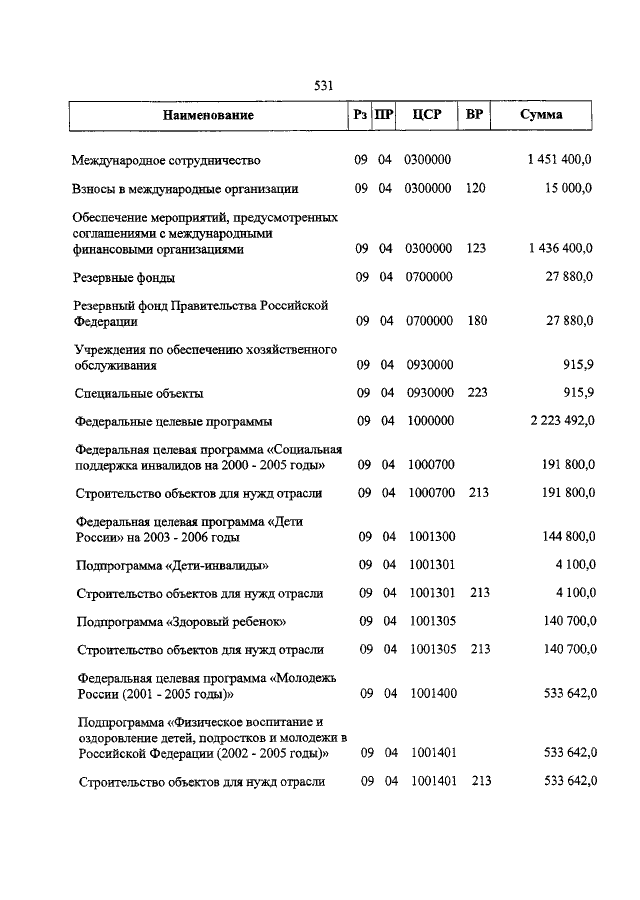 531

| Наименование | Рз | ПР | ЦСР | ВР | Сумма |
|---|---|---|---|---|---|
| Международное сотрудничество | 09 | 04 | 0300000 | | 1 451 400,0 |
| Взносы в международные организации | 09 | 04 | 0300000 | 120 | 15 000,0 |
| Обеспечение мероприятий, предусмотренных соглашениями с международными финансовыми организациями | 09 | 04 | 0300000 | 123 | 1 436 400,0 |
| Резервные фонды | 09 | 04 | 0700000 | | 27 880,0 |
| Резервный фонд Правительства Российской Федерации | 09 | 04 | 0700000 | 180 | 27 880,0 |
| Учреждения по обеспечению хозяйственного обслуживания | 09 | 04 | 0930000 | | 915,9 |
| Специальные объекты | 09 | 04 | 0930000 | 223 | 915,9 |
| Федеральные целевые программы | 09 | 04 | 1000000 | | 2 223 492,0 |
| Федеральная целевая программа «Социальная поддержка инвалидов на 2000 - 2005 годы» | 09 | 04 | 1000700 | | 191 800,0 |
| Строительство объектов для нужд отрасли | 09 | 04 | 1000700 | 213 | 191 800,0 |
| Федеральная целевая программа «Дети России» на 2003 - 2006 годы | 09 | 04 | 1001300 | | 144 800,0 |
| Подпрограмма «Дети-инвалиды» | 09 | 04 | 1001301 | | 4 100,0 |
| Строительство объектов для нужд отрасли | 09 | 04 | 1001301 | 213 | 4 100,0 |
| Подпрограмма «Здоровый ребенок» | 09 | 04 | 1001305 | | 140 700,0 |
| Строительство объектов для нужд отрасли | 09 | 04 | 1001305 | 213 | 140 700,0 |
| Федеральная целевая программа «Молодежь России (2001 - 2005 годы)» | 09 | 04 | 1001400 | | 533 642,0 |
| Подпрограмма «Физическое воспитание и оздоровление детей, подростков и молодежи в Российской Федерации (2002 - 2005 годы)» | 09 | 04 | 1001401 | | 533 642,0 |
| Строительство объектов для нужд отрасли | 09 | 04 | 1001401 | 213 | 533 642,0 |